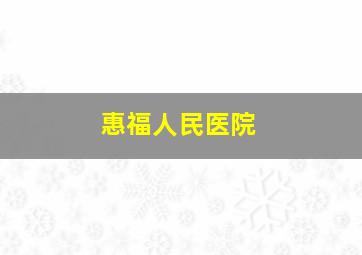 惠福人民医院